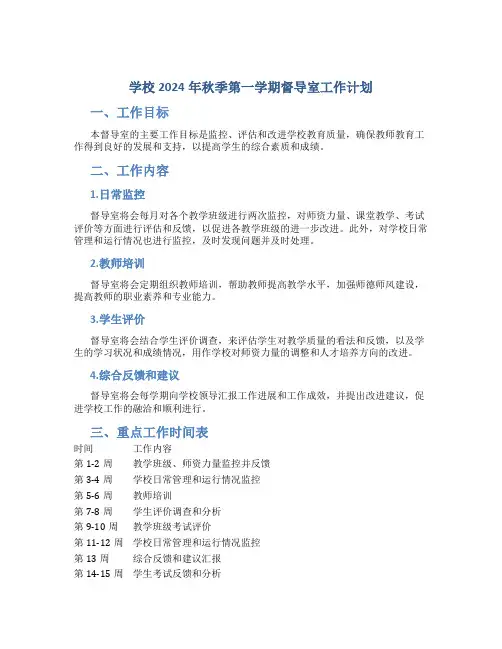 学校 2024 年秋季第一学期督导室工作计划

一、工作目标

本督导室的主要工作目标是监控、评估和改进学校教育质量，确保教师教育工作得到良好的发展和支持，以提高学生的综合素质和成绩。

二、工作内容

1.日常监控

督导室将会每月对各个教学班级进行两次监控，对师资力量、课堂教学、考试评价等方面进行评估和反馈，以促进各教学班级的进一步改进。此外，对学校日常管理和运行情况也进行监控，及时发现问题并及时处理。

2.教师培训

督导室将会定期组织教师培训，帮助教师提高教学水平，加强师德师风建设，提高教师的职业素养和专业能力。

3.学生评价

督导室将会结合学生评价调查，来评估学生对教学质量的看法和反馈，以及学生的学习状况和成绩情况，用作学校对师资力量的调整和人才培养方向的改进。

4.综合反馈和建议

督导室将会每学期向学校领导汇报工作进展和工作成效，并提出改进建议，促进学校工作的融洽和顺利进行。

三、重点工作时间表

| 时间 | 工作内容 |
|---|---|
| 第 1-2 周 | 教学班级、师资力量监控并反馈 |
| 第 3-4 周 | 学校日常管理和运行情况监控 |
| 第 5-6 周 | 教师培训 |
| 第 7-8 周 | 学生评价调查和分析 |
| 第 9-10 周 | 教学班级考试评价 |
| 第 11-12 周 | 学校日常管理和运行情况监控 |
| 第 13 周 | 综合反馈和建议汇报 |
| 第 14-15 周 | 学生考试反馈和分析 |